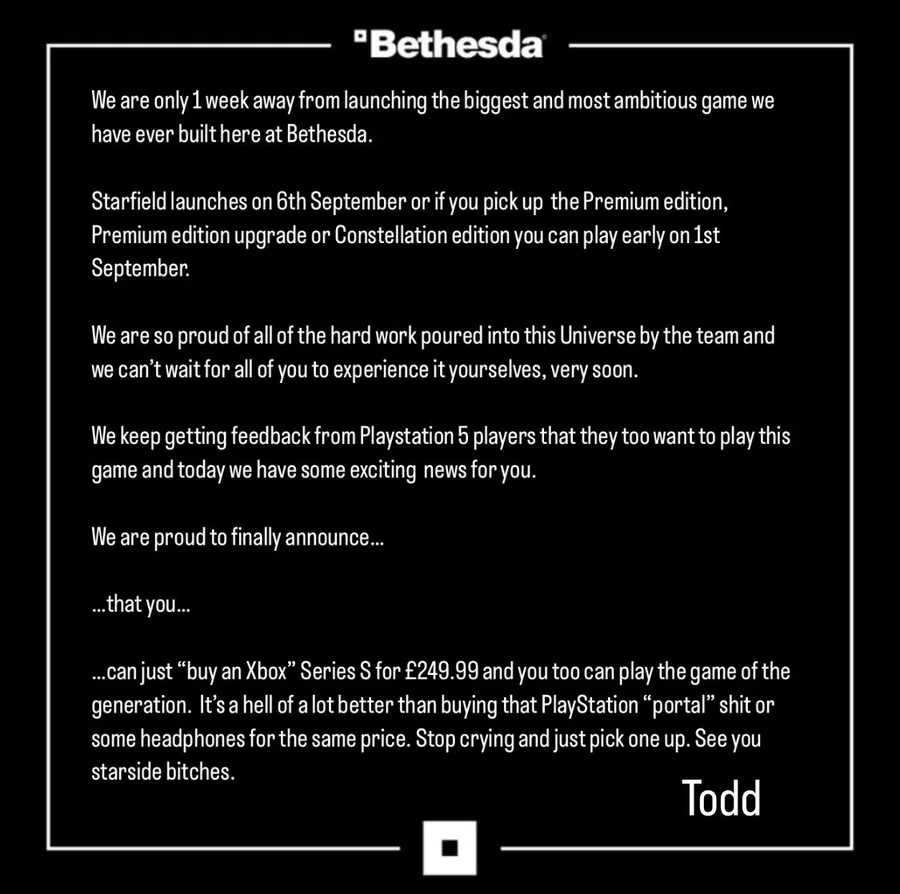 Bethesda

We are only 1 week away from launching the biggest and most ambitious game we have ever built here at Bethesda.

Starfield launches on 6th September or if you pick up the Premium edition, Premium edition upgrade or Constellation edition you can play early on 1st September.

We are so proud of all of the hard work poured into this Universe by the team and we can't wait for all of you to experience it yourselves, very soon.

We keep getting feedback from Playstation 5 players that they too want to play this game and today we have some exciting news for you.

We are proud to finally announce...

...that you...

...can just "buy an Xbox" Series S for £249.99 and you too can play the game of the generation. It's a hell of a lot better than buying that PlayStation "portal" shit or some headphones for the same price. Stop crying and just pick one up. See you starside bitches.

Todd